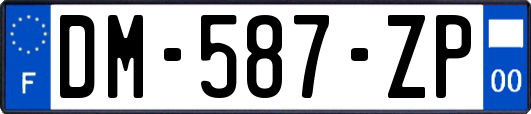 F
DM-587-ZP
00